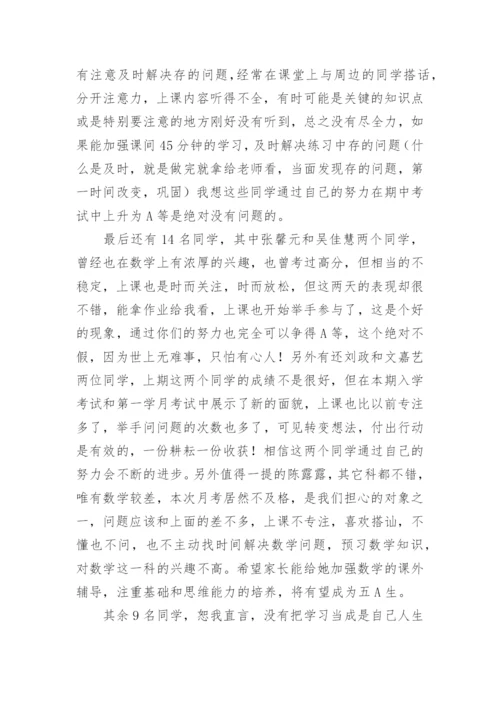 有注意及时解决存的问题，经常在课堂上与周边的同学搭话，分开注意力，上课内容听得不全，有时可能是关键的知识点或是特别要注意的地方刚好没有听到，总之没有尽全力，如果能加强课间45分钟的学习，及时解决练习中存的问题（什么是及时，就是做完就拿给老师看，当面发现存的问题，第一时间改变，巩固）我想这些同学通过自己的努力在期中考试中上升为A等是绝对没有问题的。

最后还有14名同学，其中张馨元和吴佳慧两个同学，曾经也在数学上有浓厚的兴趣，也曾考过高分，但相当的不稳定，上课也是时而关注，时而放松，但这两天的表现却很不错，能拿作业给我看，上课也开始举手参与了，这是个好的现象，通过你们的努力也完全可以争得A等，这个绝对不假，因为世上无难事，只怕有心人！另外有还刘政和文嘉艺两位同学，上期这两个同学的成绩不是很好，但在本期入学考试和第一学月考试中展示了新的面貌，上课也比以前专注多了，举手问问题的次数也多了，可见转变想法，付出行动是有效的，一份耕耘一份收获！相信这两个同学通过自己的努力会不断的进步。另外值得一提的陈露露，其它科都不错，唯有数学较差，本次月考居然不及格，是我们担心的对象之一，问题应该和上面的差不多，上课不专注，喜欢搭讪，不懂也不问，也不主动找时间解决数学问题，预习数学知识，对数学这一科的兴趣不高。希望家长能给她加强数学的课外辅导，注重基础和思维能力的培养，将有望成为五A生。

其余9名同学，恕我直言，没有把学习当成是自己人生